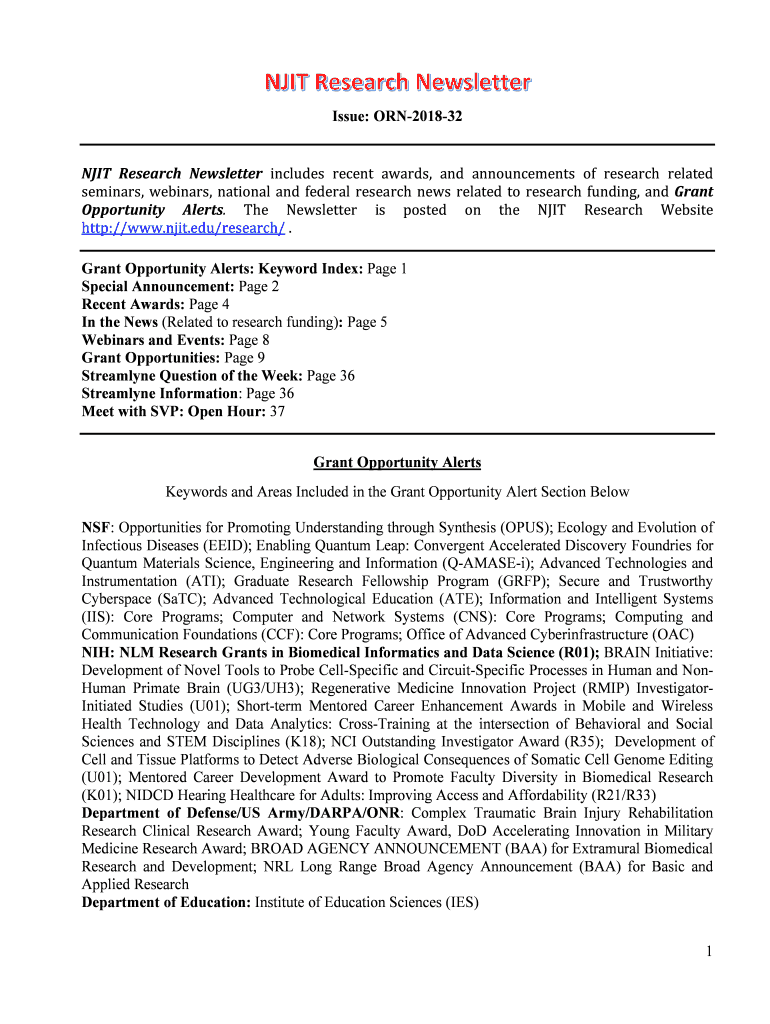 NJIT Research Newsletter

Issue: ORN-2018-32

NJIT Research Newsletter includes recent awards, and announcements of research related seminars, webinars, national and federal research news related to research funding, and Grant Opportunity Alerts. The Newsletter is posted on the NJIT Research Website http://www.njit.edu/research/ .

Grant Opportunity Alerts: Keyword Index: Page 1
Special Announcement: Page 2
Recent Awards: Page 4
In the News (Related to research funding): Page 5
Webinars and Events: Page 8
Grant Opportunities: Page 9
Streamlyne Question of the Week: Page 36
Streamlyne Information: Page 36
Meet with SVP: Open Hour: 37

Grant Opportunity Alerts

Keywords and Areas Included in the Grant Opportunity Alert Section Below

NSF: Opportunities for Promoting Understanding through Synthesis (OPUS); Ecology and Evolution of Infectious Diseases (EEID); Enabling Quantum Leap: Convergent Accelerated Discovery Foundries for Quantum Materials Science, Engineering and Information (Q-AMASE-i); Advanced Technologies and Instrumentation (ATI); Graduate Research Fellowship Program (GRFP); Secure and Trustworthy Cyberspace (SaTC); Advanced Technological Education (ATE); Information and Intelligent Systems (IIS): Core Programs; Computer and Network Systems (CNS): Core Programs; Computing and Communication Foundations (CCF): Core Programs; Office of Advanced Cyberinfrastructure (OAC)
NIH: NLM Research Grants in Biomedical Informatics and Data Science (R01); BRAIN Initiative: Development of Novel Tools to Probe Cell-Specific and Circuit-Specific Processes in Human and Non-Human Primate Brain (UG3/UH3); Regenerative Medicine Innovation Project (RMIP) Investigator-Initiated Studies (U01); Short-term Mentored Career Enhancement Awards in Mobile and Wireless Health Technology and Data Analytics: Cross-Training at the intersection of Behavioral and Social Sciences and STEM Disciplines (K18); NCI Outstanding Investigator Award (R35); Development of Cell and Tissue Platforms to Detect Adverse Biological Consequences of Somatic Cell Genome Editing (U01); Mentored Career Development Award to Promote Faculty Diversity in Biomedical Research (K01); NIDCD Hearing Healthcare for Adults: Improving Access and Affordability (R21/R33)
Department of Defense/US Army/DARPA/ONR: Complex Traumatic Brain Injury Rehabilitation Research Clinical Research Award; Young Faculty Award, DoD Accelerating Innovation in Military Medicine Research Award; BROAD AGENCY ANNOUNCEMENT (BAA) for Extramural Biomedical Research and Development; NRL Long Range Broad Agency Announcement (BAA) for Basic and Applied Research
Department of Education: Institute of Education Sciences (IES)

1